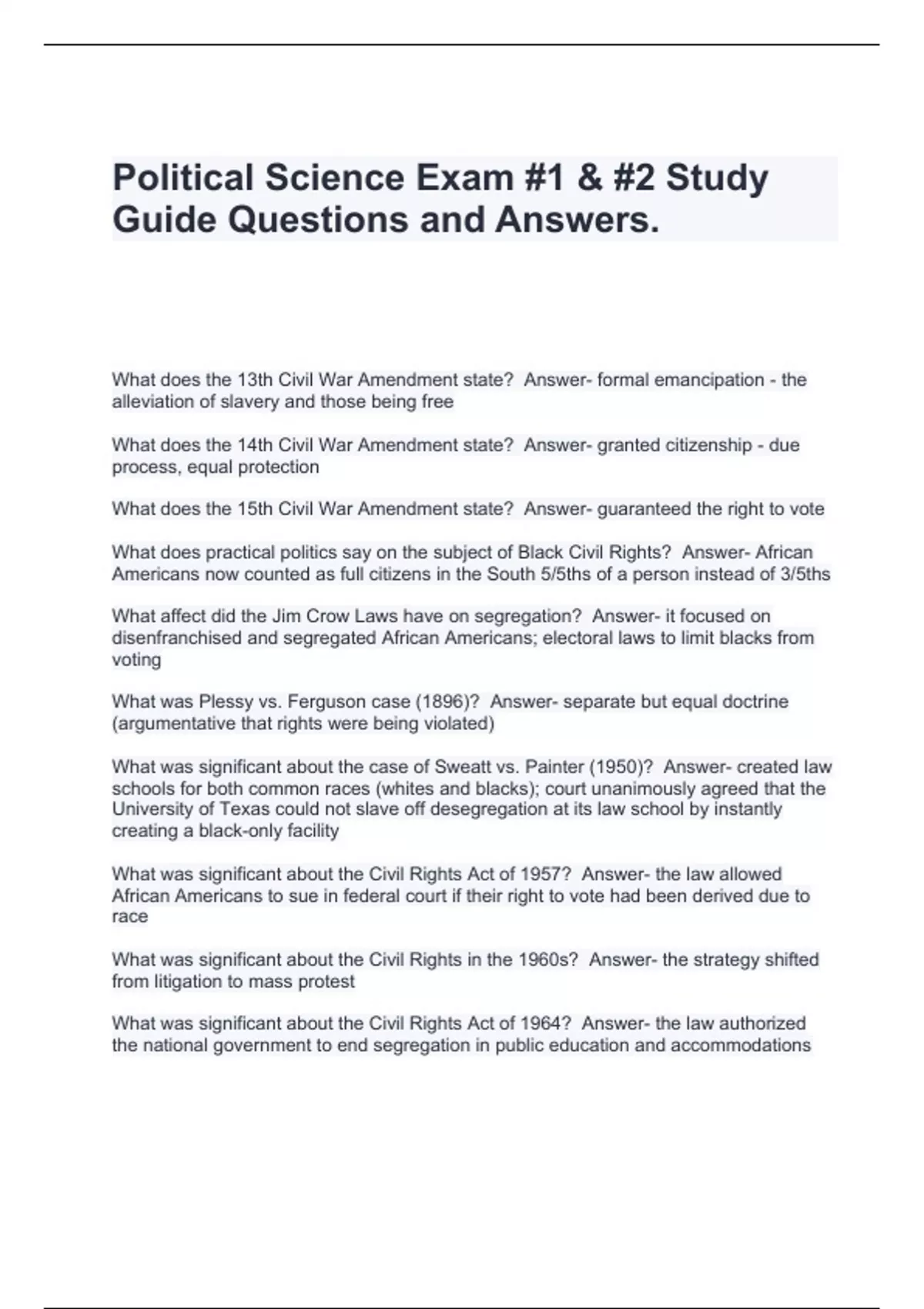 Political Science Exam #1 & #2 Study Guide Questions and Answers.

What does the 13th Civil War Amendment state?  Answer- formal emancipation - the alleviation of slavery and those being free

What does the 14th Civil War Amendment state?  Answer- granted citizenship - due process, equal protection

What does the 15th Civil War Amendment state?  Answer- guaranteed the right to vote

What does practical politics say on the subject of Black Civil Rights?  Answer- African Americans now counted as full citizens in the South 5/5ths of a person instead of 3/5ths

What affect did the Jim Crow Laws have on segregation?  Answer- it focused on disenfranchised and segregated African Americans; electoral laws to limit blacks from voting

What was Plessy vs. Ferguson case (1896)?  Answer- separate but equal doctrine (argumentative that rights were being violated)

What was significant about the case of Sweatt vs. Painter (1950)?  Answer- created law schools for both common races (whites and blacks); court unanimously agreed that the University of Texas could not slave off desegregation at its law school by instantly creating a black-only facility

What was significant about the Civil Rights Act of 1957?  Answer- the law allowed African Americans to sue in federal court if their right to vote had been derived due to race

What was significant about the Civil Rights in the 1960s?  Answer- the strategy shifted from litigation to mass protest

What was significant about the Civil Rights Act of 1964?  Answer- the law authorized the national government to end segregation in public education and accommodations